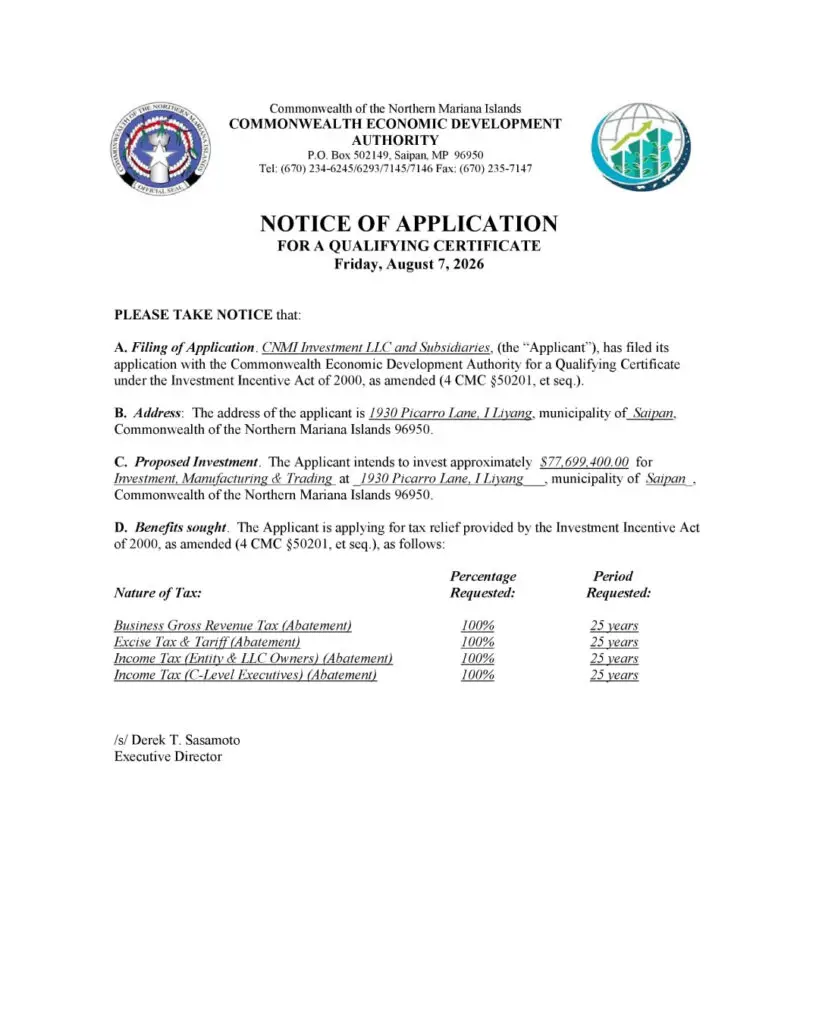 COMMONWEALTH OF THE NORTHERN MARIANA ISLANDS
OFFICIAL SEAL

Commonwealth of the Northern Mariana Islands
COMMONWEALTH ECONOMIC DEVELOPMENT AUTHORITY
P.O. Box 502149, Saipan, MP 96950
Tel: (670) 234-6245/6293/7145/7146 Fax: (670) 235-7147

NOTICE OF APPLICATION
FOR A QUALIFYING CERTIFICATE
Friday, August 7, 2026

PLEASE TAKE NOTICE that:

A. Filing of Application. CNMI Investment LLC and Subsidiaries, (the "Applicant"), has filed its application with the Commonwealth Economic Development Authority for a Qualifying Certificate under the Investment Incentive Act of 2000, as amended (4 CMC §50201, et seq.).

B. Address: The address of the applicant is 1930 Picarro Lane, I Liyang, municipality of Saipan, Commonwealth of the Northern Mariana Islands 96950.

C. Proposed Investment. The Applicant intends to invest approximately $77,699,400.00 for Investment, Manufacturing & Trading at 1930 Picarro Lane, I Liyang , municipality of Saipan , Commonwealth of the Northern Mariana Islands 96950.

D. Benefits sought. The Applicant is applying for tax relief provided by the Investment Incentive Act of 2000, as amended (4 CMC §50201, et seq.), as follows:

| Nature of Tax: | Percentage Requested: | Period Requested: |
|---|---|---|
| Business Gross Revenue Tax (Abatement) | 100% | 25 years |
| Excise Tax & Tariff (Abatement) | 100% | 25 years |
| Income Tax (Entity & LLC Owners) (Abatement) | 100% | 25 years |
| Income Tax (C-Level Executives) (Abatement) | 100% | 25 years |

/s/ Derek T. Sasamoto
Executive Director